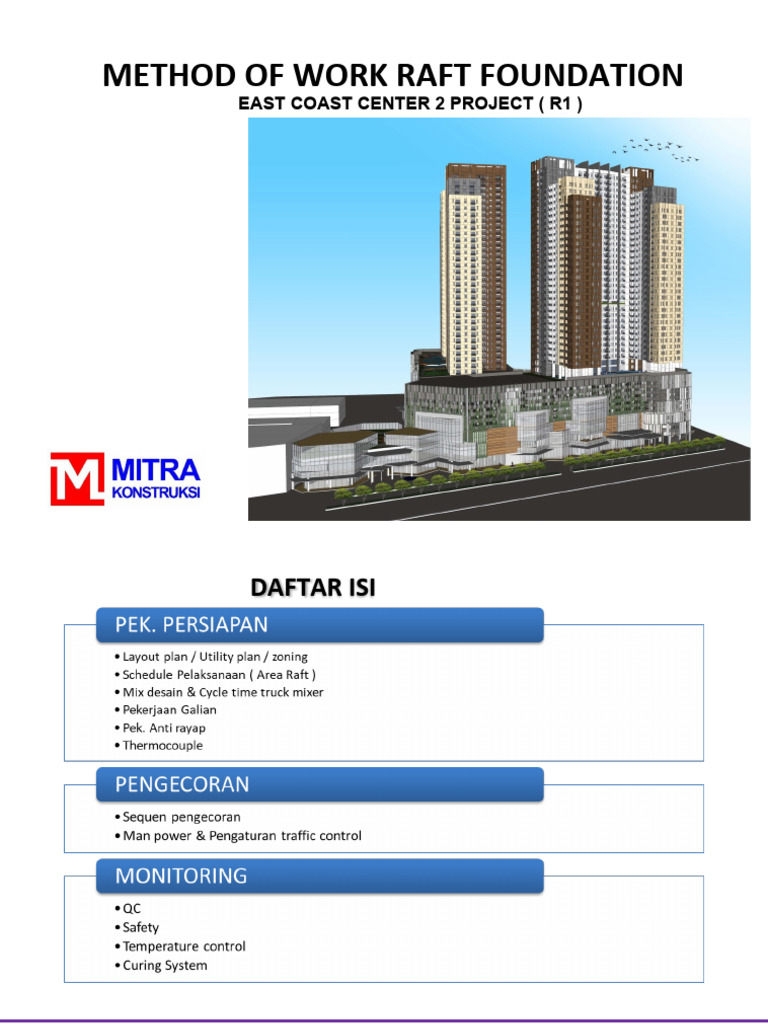 METHOD OF WORK RAFT FOUNDATION

EAST COAST CENTER 2 PROJECT ( R1 )

MITRA KONSTRUKSI

DAFTAR ISI

PEK. PERSIAPAN

• Layout plan / Utility plan / zoning
• Schedule Pelaksanaan ( Area Raft )
• Mix desain & Cycle time truck mixer
• Pekerjaan Galian
• Pek. Anti rayap
• Thermocouple

PENGECORAN

• Sequen pengecoran
• Man power & Pengaturan traffic control

MONITORING

• QC
• Safety
• Temperature control
• Curing System